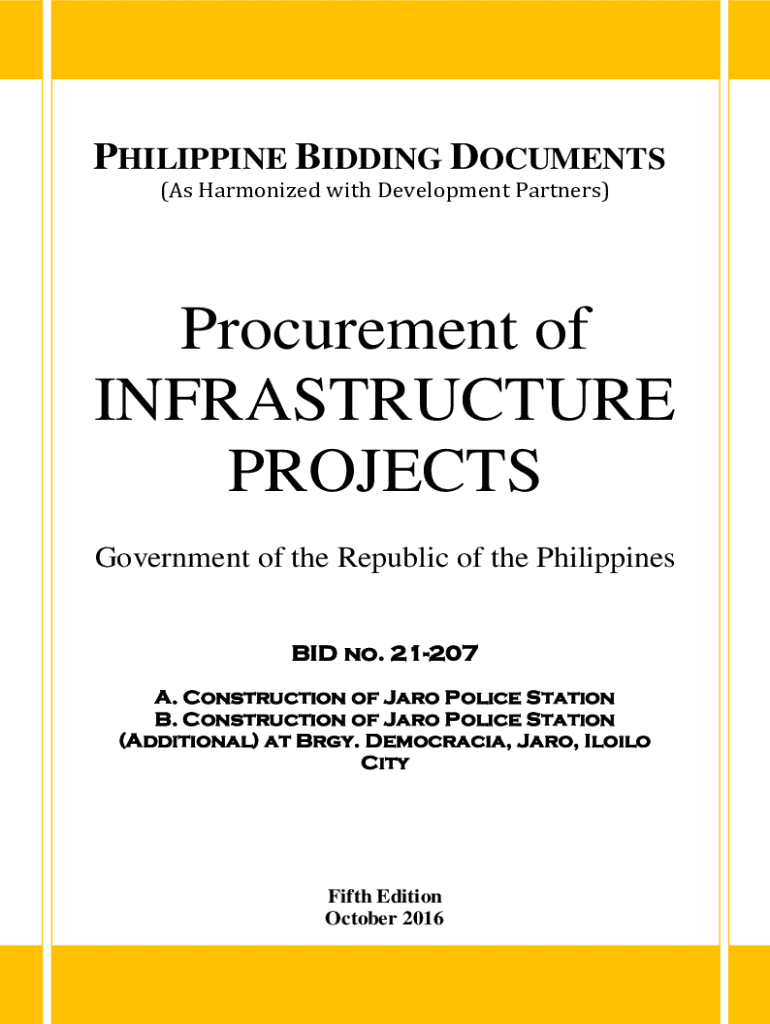 PHILIPPINE BIDDING DOCUMENTS
(As Harmonized with Development Partners)

Procurement of
INFRASTRUCTURE
PROJECTS

Government of the Republic of the Philippines

BID NO. 21-207

A. CONSTRUCTION OF JARO POLICE STATION
B. CONSTRUCTION OF JARO POLICE STATION (ADDITIONAL) AT BRGY. DEMOCRACIA, JARO, ILOILO CITY

Fifth Edition
October 2016